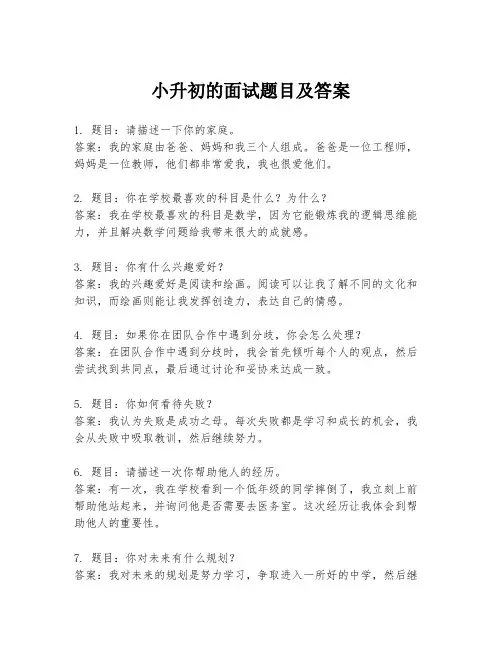 小升初的面试题目及答案

1. 题目：请描述一下你的家庭。
答案：我的家庭由爸爸、妈妈和我三个人组成。爸爸是一位工程师，妈妈是一位教师，他们都非常爱我，我也很爱他们。

2. 题目：你在学校最喜欢的科目是什么？为什么？
答案：我在学校最喜欢的科目是数学，因为它能锻炼我的逻辑思维能力，并且解决数学问题给我带来很大的成就感。

3. 题目：你有什么兴趣爱好？
答案：我的兴趣爱好是阅读和绘画。阅读可以让我了解不同的文化和知识，而绘画则能让我发挥创造力，表达自己的情感。

4. 题目：如果你在团队合作中遇到分歧，你会怎么处理？
答案：在团队合作中遇到分歧时，我会首先倾听每个人的观点，然后尝试找到共同点，最后通过讨论和妥协来达成一致。

5. 题目：你如何看待失败？
答案：我认为失败是成功之母。每次失败都是学习和成长的机会，我会从失败中吸取教训，然后继续努力。

6. 题目：请描述一次你帮助他人的经历。
答案：有一次，我在学校看到一个低年级的同学摔倒了，我立刻上前帮助他站起来，并询问他是否需要去医务室。这次经历让我体会到帮助他人的重要性。

7. 题目：你对未来有什么规划？
答案：我对未来的规划是努力学习，争取进入一所好的中学，然后继